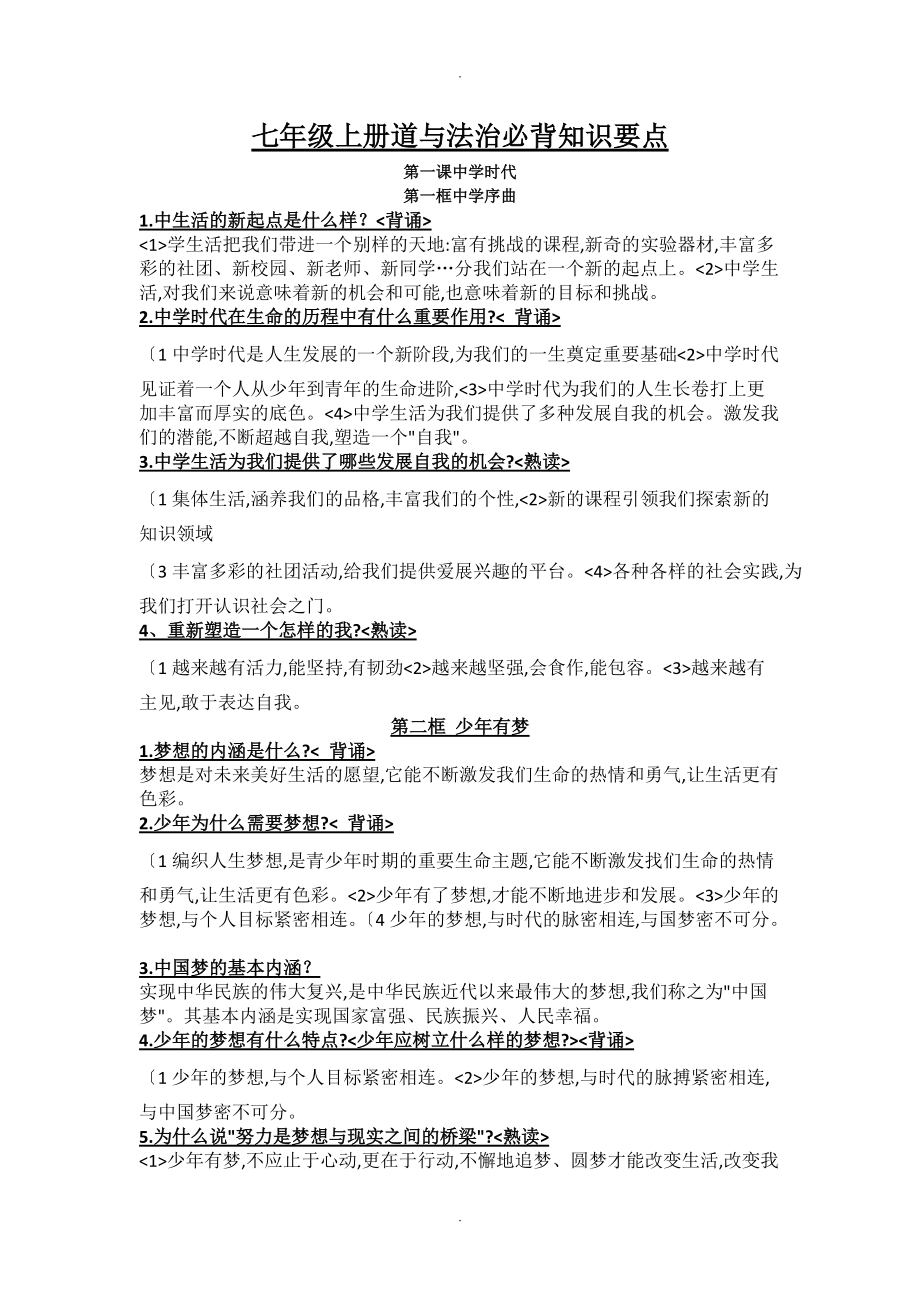 .

七年级上册道与法治必背知识要点

第一课中学时代

第一框中学序曲

1.中生活的新起点是什么样？<背诵>

<1>学生活把我们带进一个别样的天地:富有挑战的课程,新奇的实验器材,丰富多彩的社团、新校园、新老师、新同学…分我们站在一个新的起点上。<2>中学生活,对我们来说意味着新的机会和可能,也意味着新的目标和挑战。

2.中学时代在生命的历程中有什么重要作用?< 背诵>

〔1 中学时代是人生发展的一个新阶段,为我们的一生奠定重要基础<2>中学时代见证着一个人从少年到青年的生命进阶,<3>中学时代为我们的人生长卷打上更加丰富而厚实的底色。<4>中学生活为我们提供了多种发展自我的机会。激发我们的潜能,不断超越自我,塑造一个"自我"。

3.中学生活为我们提供了哪些发展自我的机会?<熟读>

〔1 集体生活,涵养我们的品格,丰富我们的个性,<2>新的课程引领我们探索新的知识领域

〔3 丰富多彩的社团活动,给我们提供爱展兴趣的平台。<4>各种各样的社会实践,为我们打开认识社会之门。

4、重新塑造一个怎样的我?<熟读>

〔1 越来越有活力,能坚持,有韧劲<2>越来越坚强,会食作,能包容。<3>越来越有主见,敢于表达自我。

第二框 少年有梦

1.梦想的内涵是什么?< 背诵>

梦想是对未来美好生活的愿望,它能不断激发我们生命的热情和勇气,让生活更有色彩。

2.少年为什么需要梦想?< 背诵>

〔1 编织人生梦想,是青少年时期的重要生命主题,它能不断激发找们生命的热情和勇气,让生活更有色彩。<2>少年有了梦想,才能不断地进步和发展。<3>少年的梦想,与个人目标紧密相连。〔4 少年的梦想,与时代的脉密相连,与国梦密不可分。

3.中国梦的基本内涵？

实现中华民族的伟大复兴,是中华民族近代以来最伟大的梦想,我们称之为"中国梦"。其基本内涵是实现国家富强、民族振兴、人民幸福。

4.少年的梦想有什么特点?<少年应树立什么样的梦想?><背诵>

〔1 少年的梦想,与个人目标紧密相连。<2>少年的梦想,与时代的脉搏紧密相连,与中国梦密不可分。

5.为什么说"努力是梦想与现实之间的桥梁"?<熟读>

<1>少年有梦,不应止于心动,更在于行动,不懈地追梦、圆梦才能改变生活,改变我

.